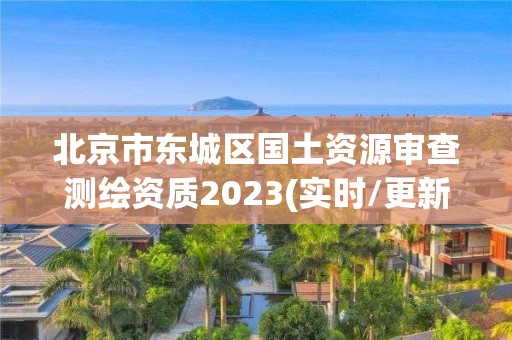 北京市东城区国土资源审查测绘资质2023(实时/更新